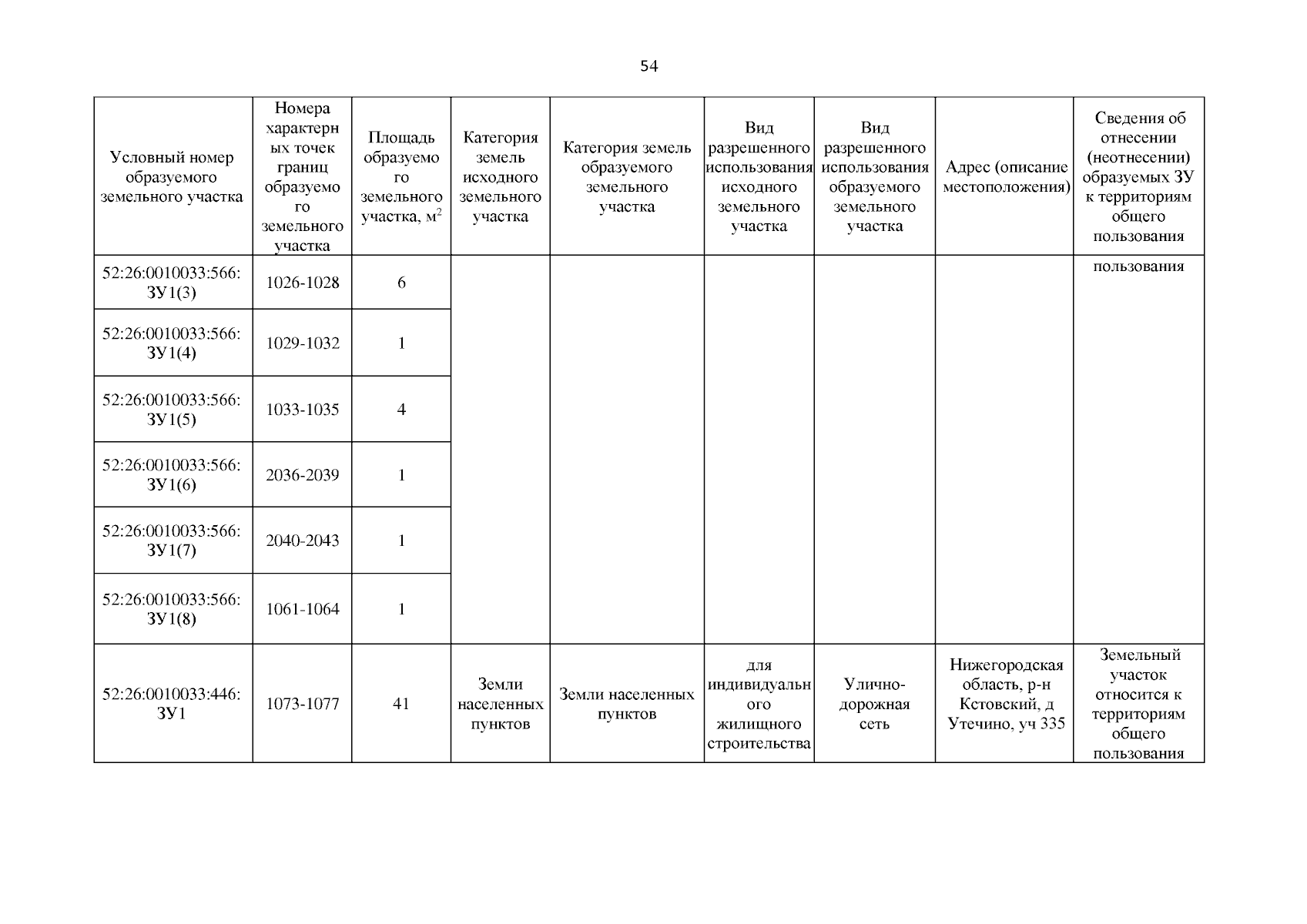 54

| Условный номер образуемого земельного участка | Номера характерных точек границ образуемого земельного участка | Площадь образуемого земельного участка, м$^2$ | Категория земель исходного земельного участка | Категория земель образуемого земельного участка | Вид разрешенного использования исходного земельного участка | Вид разрешенного использования образуемого земельного участка | Адрес (описание местоположения) | Сведения об отнесении (неотнесении) образуемых ЗУ к территориям общего пользования |
|---|---|---|---|---|---|---|---|---|
| 52:26:0010033:566: ЗУ1(3) | 1026-1028 | 6 | | | | | | пользования |
| 52:26:0010033:566: ЗУ1(4) | 1029-1032 | 1 | | | | | | |
| 52:26:0010033:566: ЗУ1(5) | 1033-1035 | 4 | | | | | | |
| 52:26:0010033:566: ЗУ1(6) | 2036-2039 | 1 | | | | | | |
| 52:26:0010033:566: ЗУ1(7) | 2040-2043 | 1 | | | | | | |
| 52:26:0010033:566: ЗУ1(8) | 1061-1064 | 1 | | | | | | |
| 52:26:0010033:446: ЗУ1 | 1073-1077 | 41 | Земли населенных пунктов | Земли населенных пунктов | для индивидуального жилищного строительства | Улично-дорожная сеть | Нижегородская область, р-н Кстовский, д Утечино, уч 335 | Земельный участок относится к территориям общего пользования |